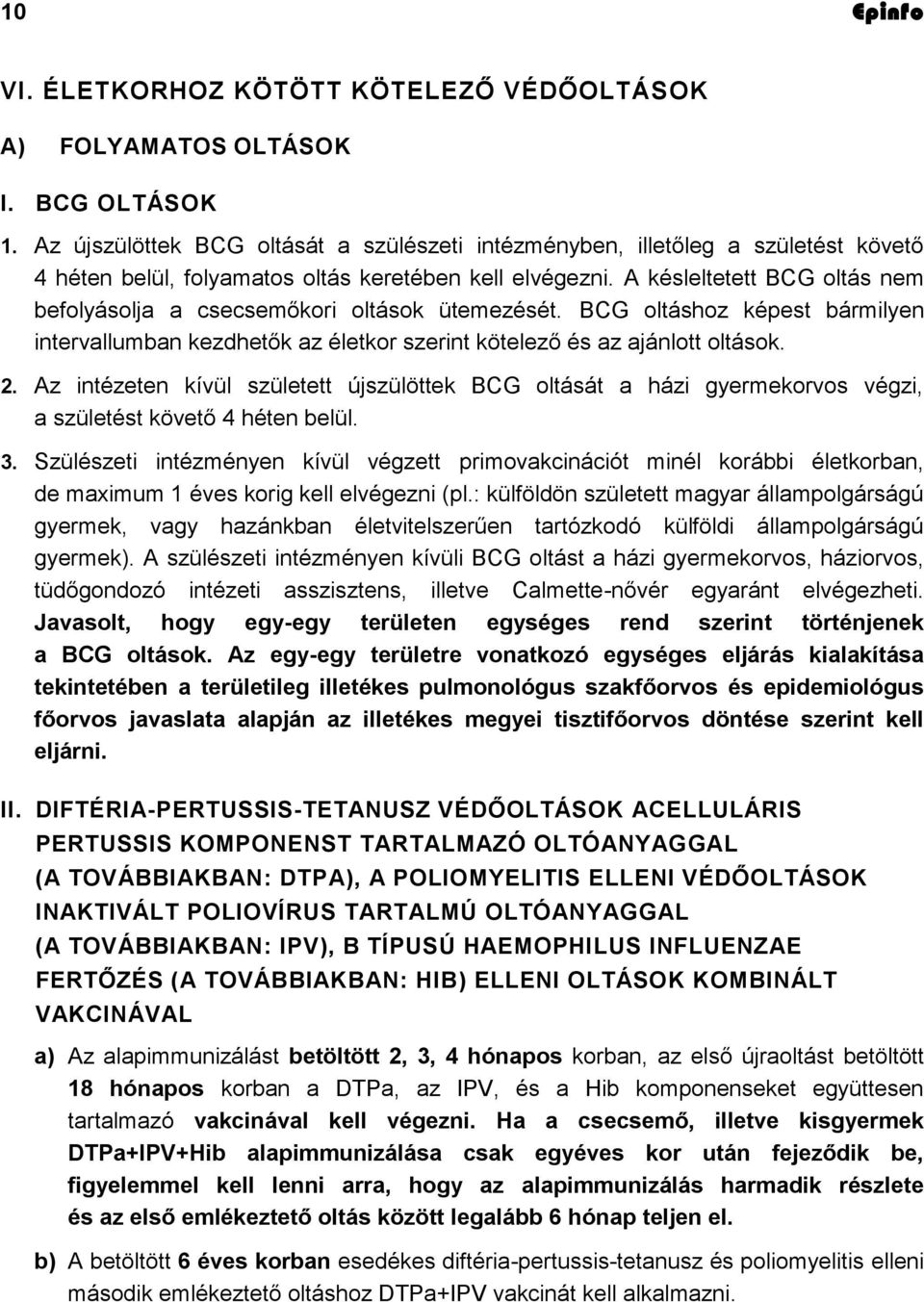 10 Epinfo

VI. ÉLETKORHOZ KÖTÖTT KÖTELEZŐ VÉDŐOLTÁSOK

A) FOLYAMATOS OLTÁSOK

I. BCG OLTÁSOK

1. Az újszülöttek BCG oltását a szülészeti intézményben, illetőleg a születést követő 4 héten belül, folyamatos oltás keretében kell elvégezni. A késleltetett BCG oltás nem befolyásolja a csecsemőkori oltások ütemezését. BCG oltáshoz képest bármilyen intervallumban kezdhetők az életkor szerint kötelező és az ajánlott oltások.

2. Az intézeten kívül született újszülöttek BCG oltását a házi gyermekorvos végzi, a születést követő 4 héten belül.

3. Szülészeti intézményen kívül végzett primovakcinációt minél korábbi életkorban, de maximum 1 éves korig kell elvégezni (pl.: külföldön született magyar állampolgárságú gyermek, vagy hazánkban életvitelszerűen tartózkodó külföldi állampolgárságú gyermek). A szülészeti intézményen kívüli BCG oltást a házi gyermekorvos, háziorvos, tüdőgondozó intézeti asszisztens, illetve Calmette-nővér egyaránt elvégezheti. Javasolt, hogy egy-egy területen egységes rend szerint történjenek a BCG oltások. Az egy-egy területre vonatkozó egységes eljárás kialakítása tekintetében a területileg illetékes pulmonológus szakfőorvos és epidemiológus főorvos javaslata alapján az illetékes megyei tisztifőorvos döntése szerint kell eljárni.

II. DIFTÉRIA-PERTUSSIS-TETANUSZ VÉDŐOLTÁSOK ACELLULÁRIS PERTUSSIS KOMPONENST TARTALMAZÓ OLTÓANYAGGAL (A TOVÁBBIAKBAN: DTPA), A POLIOMYELITIS ELLENI VÉDŐOLTÁSOK INAKTIVÁLT POLIOVÍRUS TARTALMÚ OLTÓANYAGGAL (A TOVÁBBIAKBAN: IPV), B TÍPUSÚ HAEMOPHILUS INFLUENZAE FERTŐZÉS (A TOVÁBBIAKBAN: HIB) ELLENI OLTÁSOK KOMBINÁLT VAKCINÁVAL

a) Az alapimmunizálást betöltött 2, 3, 4 hónapos korban, az első újraoltást betöltött 18 hónapos korban a DTPa, az IPV, és a Hib komponenseket együttesen tartalmazó vakcinával kell végezni. Ha a csecsemő, illetve kisgyermek DTPa+IPV+Hib alapimmunizálása csak egyéves kor után fejeződik be, figyelemmel kell lenni arra, hogy az alapimmunizálás harmadik részlete és az első emlékeztető oltás között legalább 6 hónap teljen el.

b) A betöltött 6 éves korban esedékes diftéria-pertussis-tetanusz és poliomyelitis elleni második emlékeztető oltáshoz DTPa+IPV vakcinát kell alkalmazni.